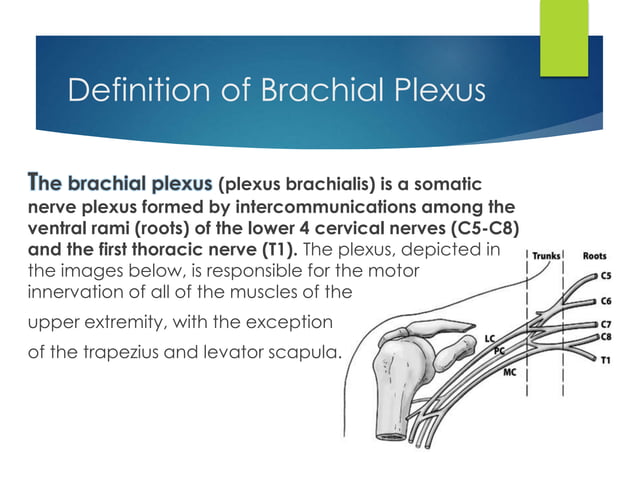 Definition of Brachial Plexus

The brachial plexus (plexus brachialis) is a somatic nerve plexus formed by intercommunications among the ventral rami (roots) of the lower 4 cervical nerves (C5-C8) and the first thoracic nerve (T1). The plexus, depicted in the images below, is responsible for the motor innervation of all of the muscles of the upper extremity, with the exception of the trapezius and levator scapula.

Trunks
Roots
C5
C6
C7
C8
T1
LC
PC
MC